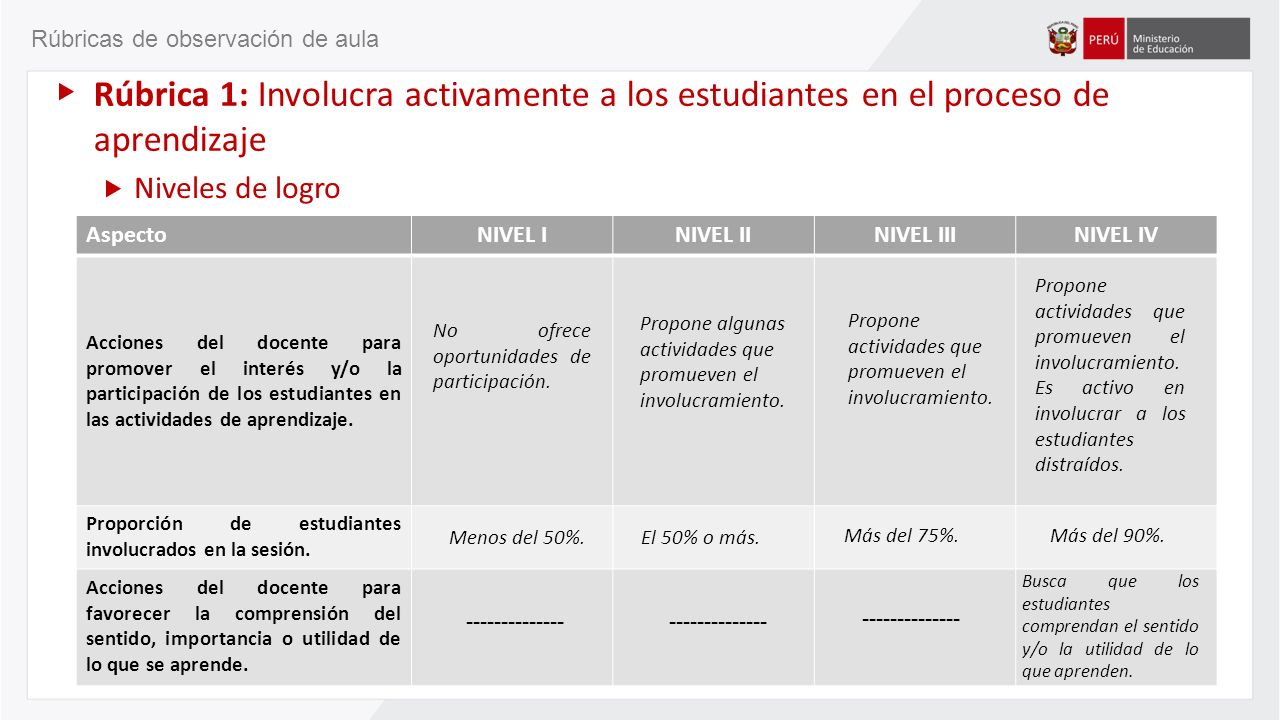 Rúbricas de observación de aula

PERÚ Ministerio de Educación

Rúbrica 1: Involucra activamente a los estudiantes en el proceso de aprendizaje

Niveles de logro

| Aspecto | NIVEL I | NIVEL II | NIVEL III | NIVEL IV |
|---|---|---|---|---|
| Acciones del docente para promover el interés y/o la participación de los estudiantes en las actividades de aprendizaje. | No ofrece oportunidades de participación. | Propone algunas actividades que promueven el involucramiento. | Propone actividades que promueven el involucramiento. | Propone actividades que promueven el involucramiento. Es activo en involucrar a los estudiantes distraídos. |
| Proporción de estudiantes involucrados en la sesión. | Menos del 50%. | El 50% o más. | Más del 75%. | Más del 90%. |
| Acciones del docente para favorecer la comprensión del sentido, importancia o utilidad de lo que se aprende. | -------------- | -------------- | -------------- | Busca que los estudiantes comprendan el sentido y/o la utilidad de lo que aprenden. |